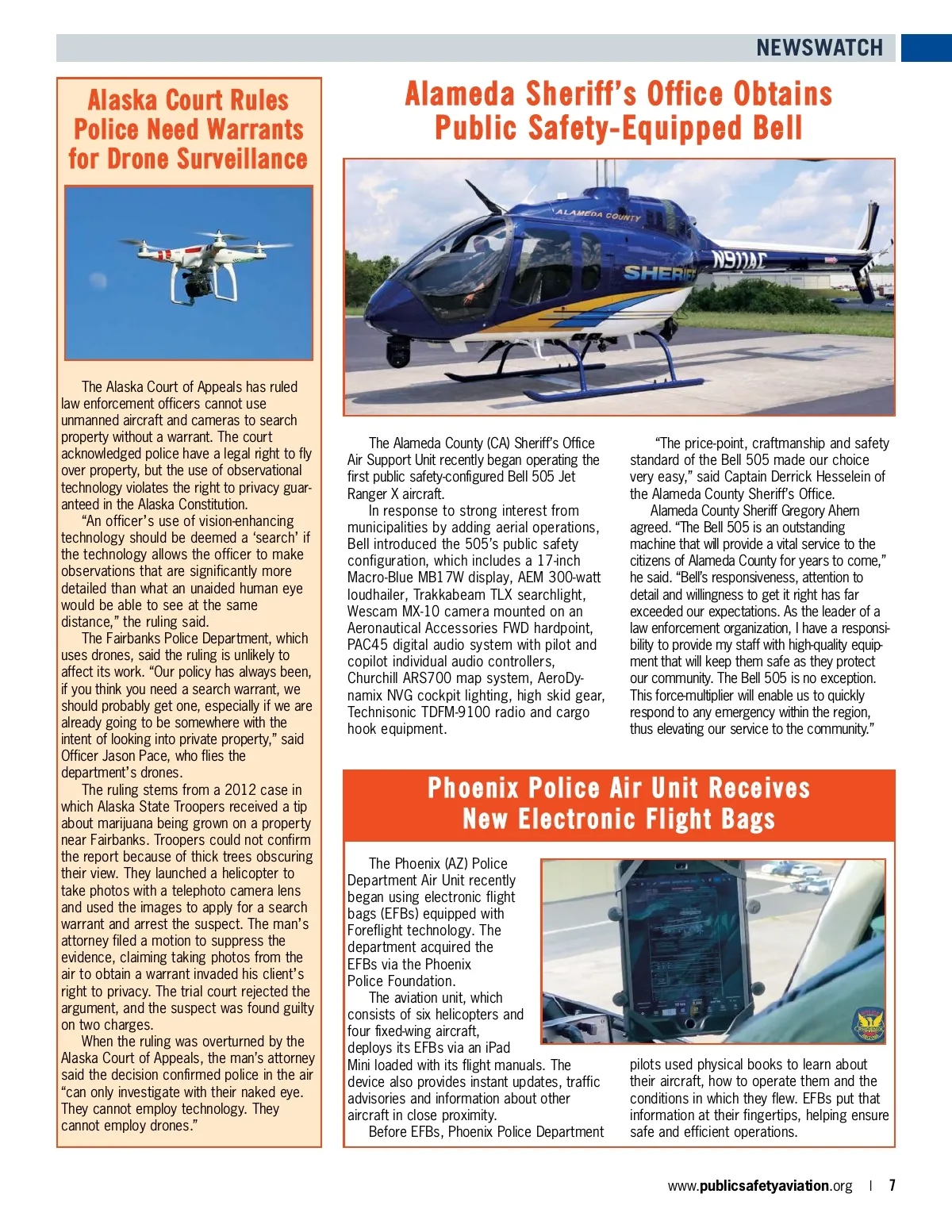 NEWSWATCH

Alaska Court Rules Police Need Warrants for Drone Surveillance

The Alaska Court of Appeals has ruled law enforcement officers cannot use unmanned aircraft and cameras to search property without a warrant. The court acknowledged police have a legal right to fly over property, but the use of observational technology violates the right to privacy guaranteed in the Alaska Constitution.

"An officer's use of vision-enhancing technology should be deemed a 'search' if the technology allows the officer to make observations that are significantly more detailed than what an unaided human eye would be able to see at the same distance," the ruling said.

The Fairbanks Police Department, which uses drones, said the ruling is unlikely to affect its work. "Our policy has always been, if you think you need a search warrant, we should probably get one, especially if we are already going to be somewhere with the intent of looking into private property," said Officer Jason Pace, who flies the department's drones.

The ruling stems from a 2012 case in which Alaska State Troopers received a tip about marijuana being grown on a property near Fairbanks. Troopers could not confirm the report because of thick trees obscuring their view. They launched a helicopter to take photos with a telephoto camera lens and used the images to apply for a search warrant and arrest the suspect. The man's attorney filed a motion to suppress the evidence, claiming taking photos from the air to obtain a warrant invaded his client's right to privacy. The trial court rejected the argument, and the suspect was found guilty on two charges.

When the ruling was overturned by the Alaska Court of Appeals, the man's attorney said the decision confirmed police in the air "can only investigate with their naked eye. They cannot employ technology. They cannot employ drones."

Alameda Sheriff's Office Obtains Public Safety-Equipped Bell

ALAMEDA COUNTY
SHERIFF
N911AC

The Alameda County (CA) Sheriff's Office Air Support Unit recently began operating the first public safety-configured Bell 505 Jet Ranger X aircraft.

In response to strong interest from municipalities by adding aerial operations, Bell introduced the 505's public safety configuration, which includes a 17-inch Macro-Blue MB17W display, AEM 300-watt loudhailer, Trakkabeam TLX searchlight, Wescam MX-10 camera mounted on an Aeronautical Accessories FWD hardpoint, PAC45 digital audio system with pilot and copilot individual audio controllers, Churchill ARS700 map system, AeroDynamix NVG cockpit lighting, high skid gear, Technisonic TDFM-9100 radio and cargo hook equipment.

"The price-point, craftmanship and safety standard of the Bell 505 made our choice very easy," said Captain Derrick Hesselein of the Alameda County Sheriff's Office.

Alameda County Sheriff Gregory Ahern agreed. "The Bell 505 is an outstanding machine that will provide a vital service to the citizens of Alameda County for years to come," he said. "Bell's responsiveness, attention to detail and willingness to get it right has far exceeded our expectations. As the leader of a law enforcement organization, I have a responsibility to provide my staff with high-quality equipment that will keep them safe as they protect our community. The Bell 505 is no exception. This force-multiplier will enable us to quickly respond to any emergency within the region, thus elevating our service to the community."

Phoenix Police Air Unit Receives New Electronic Flight Bags

The Phoenix (AZ) Police Department Air Unit recently began using electronic flight bags (EFBs) equipped with Foreflight technology. The department acquired the EFBs via the Phoenix Police Foundation.

The aviation unit, which consists of six helicopters and four fixed-wing aircraft, deploys its EFBs via an iPad Mini loaded with its flight manuals. The device also provides instant updates, traffic advisories and information about other aircraft in close proximity.

Before EFBs, Phoenix Police Department pilots used physical books to learn about their aircraft, how to operate them and the conditions in which they flew. EFBs put that information at their fingertips, helping ensure safe and efficient operations.

www.publicsafetyaviation.org | 7